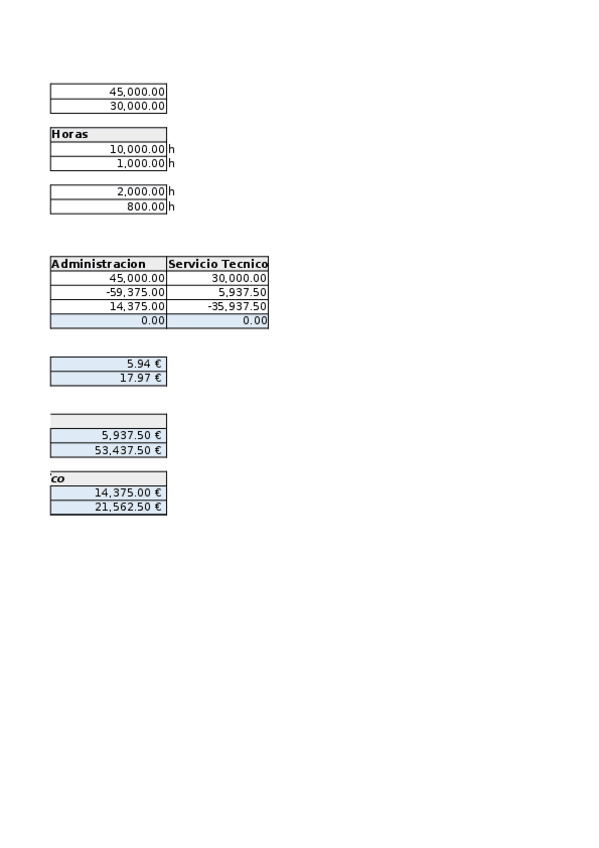 45,000.00
30,000.00

Horas
10,000.00 h
1,000.00 h

2,000.00 h
800.00 h

| Administracion | Servicio Tecnico |
|---|---|
| 45,000.00 | 30,000.00 |
| -59,375.00 | 5,937.50 |
| 14,375.00 | -35,937.50 |
| 0.00 | 0.00 |

5.94 €
17.97 €

5,937.50 €
53,437.50 €

co
14,375.00 €
21,562.50 €